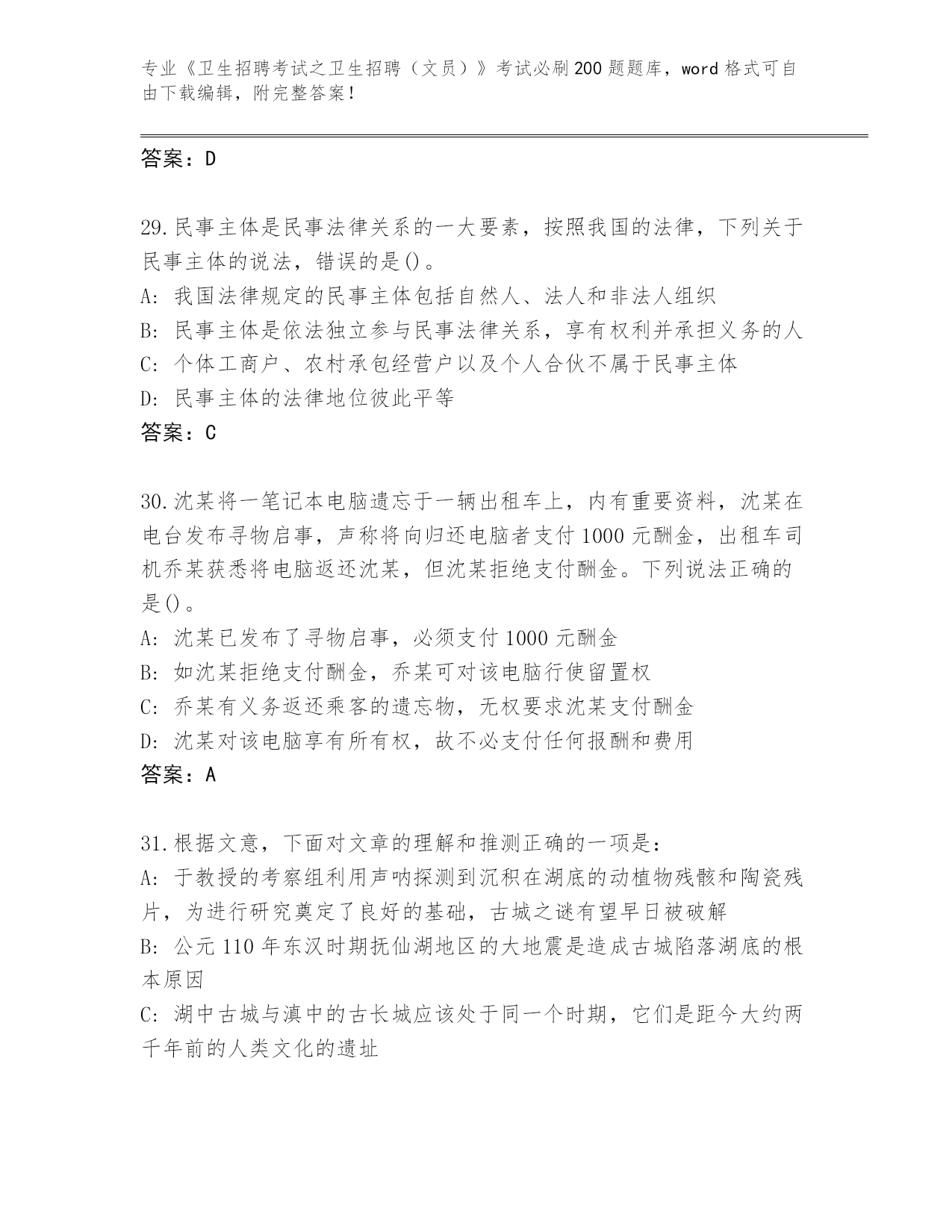 专业《卫生招聘考试之卫生招聘（文员）》考试必刷200题题库，word格式可自由下载编辑，附完整答案！

答案：D

29.民事主体是民事法律关系的一大要素，按照我国的法律，下列关于民事主体的说法，错误的是()。
A: 我国法律规定的民事主体包括自然人、法人和非法人组织
B: 民事主体是依法独立参与民事法律关系，享有权利并承担义务的人
C: 个体工商户、农村承包经营户以及个人合伙不属于民事主体
D: 民事主体的法律地位彼此平等
答案：C

30.沈某将一笔记本电脑遗忘于一辆出租车上，内有重要资料，沈某在电台发布寻物启事，声称将向归还电脑者支付1000元酬金，出租车司机乔某获悉将电脑返还沈某，但沈某拒绝支付酬金。下列说法正确的是()。
A: 沈某已发布了寻物启事，必须支付1000元酬金
B: 如沈某拒绝支付酬金，乔某可对该电脑行使留置权
C: 乔某有义务返还乘客的遗忘物，无权要求沈某支付酬金
D: 沈某对该电脑享有所有权，故不必支付任何报酬和费用
答案：A

31.根据文意，下面对文章的理解和推测正确的一项是：
A: 于教授的考察组利用声呐探测到沉积在湖底的动植物残骸和陶瓷残片，为进行研究奠定了良好的基础，古城之谜有望早日被破解
B: 公元110年东汉时期抚仙湖地区的大地震是造成古城陷落湖底的根本原因
C: 湖中古城与滇中的古长城应该处于同一个时期，它们是距今大约两千年前的人类文化的遗址